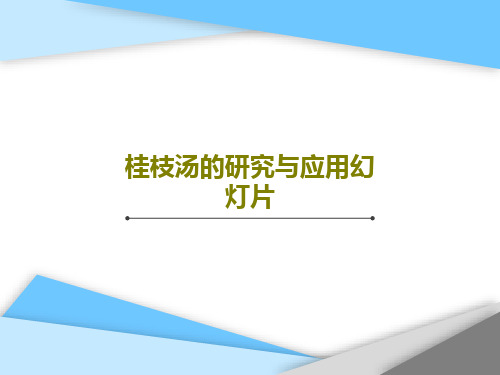 桂枝汤的研究与应用幻灯片